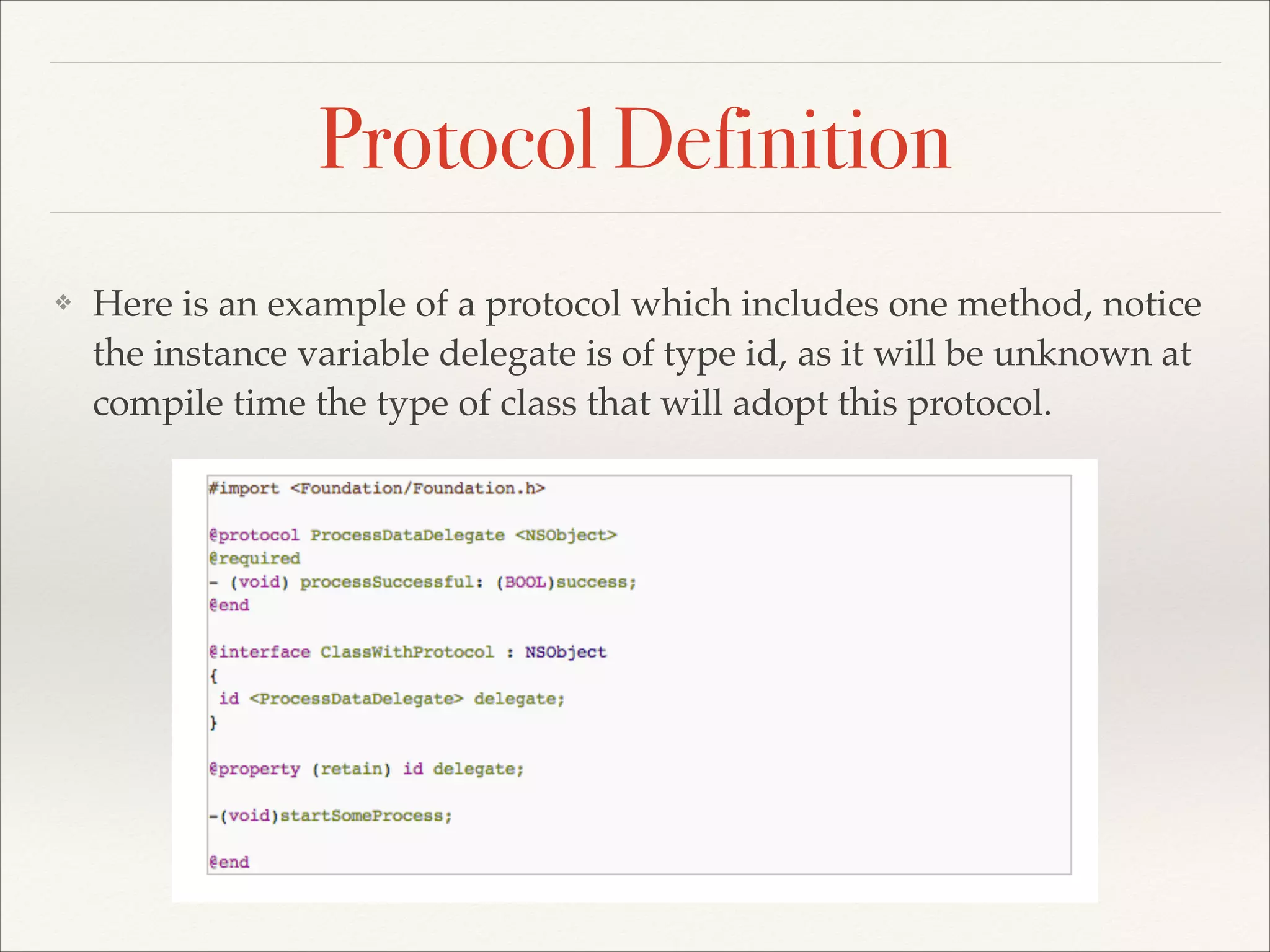 Protocol Definition

❖ Here is an example of a protocol which includes one method, notice the instance variable delegate is of type id, as it will be unknown at compile time the type of class that will adopt this protocol.

#import <Foundation/Foundation.h>

@protocol ProcessDataDelegate <NSObject>
@required
- (void) processSuccessful: (BOOL)success;
@end

@interface ClassWithProtocol : NSObject
{
 id <ProcessDataDelegate> delegate;
}

@property (retain) id delegate;

-(void)startSomeProcess;

@end